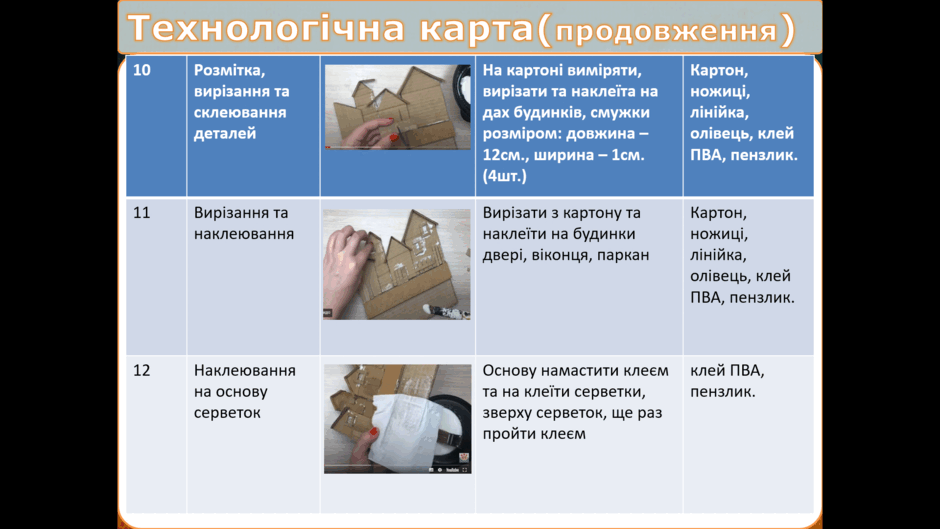 Технологічна карта(продовження)

| 10 | Розмітка, вирізання та склеювання деталей | | На картоні виміряти, вирізати та наклеїта на дах будинків, смужки розміром: довжина – 12см., ширина – 1см. (4шт.) | Картон, ножиці, лінійка, олівець, клей ПВА, пензлик. |
|---|---|---|---|---|
| 11 | Вирізання та наклеювання | | Вирізати з картону та наклеїти на будинки двері, віконця, паркан | Картон, ножиці, лінійка, олівець, клей ПВА, пензлик. |
| 12 | Наклеювання на основу серветок | | Основу намастити клеєм та на клеїти серветки, зверху серветок, ще раз пройти клеєм | клей ПВА, пензлик. |